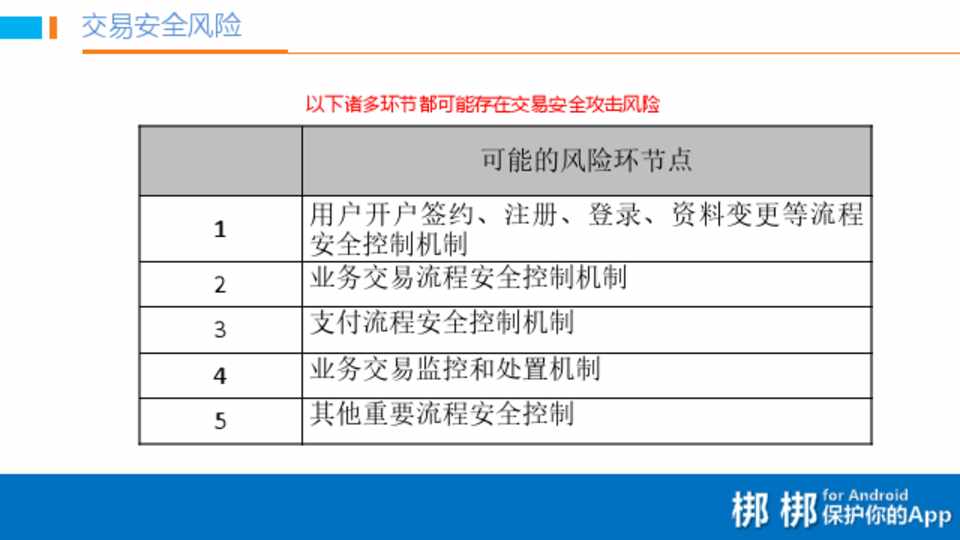 交易安全风险

以下诸多环节都可能存在交易安全攻击风险

|  | 可能的风险环节点 |
|---|---|
| 1 | 用户开户签约、注册、登录、资料变更等流程安全控制机制 |
| 2 | 业务交易流程安全控制机制 |
| 3 | 支付流程安全控制机制 |
| 4 | 业务交易监控和处置机制 |
| 5 | 其他重要流程安全控制 |

梆梆 for Android
保护你的App